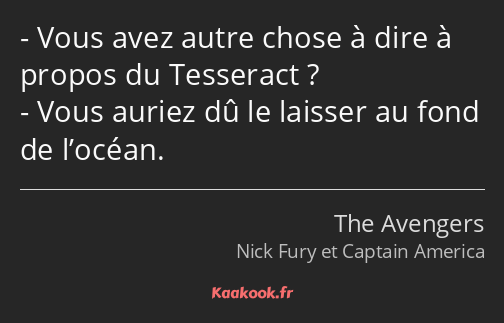 - Vous avez autre chose à dire à propos du Tesseract ?
- Vous auriez dû le laisser au fond de l’océan.

The Avengers
Nick Fury et Captain America

Kaakook.fr